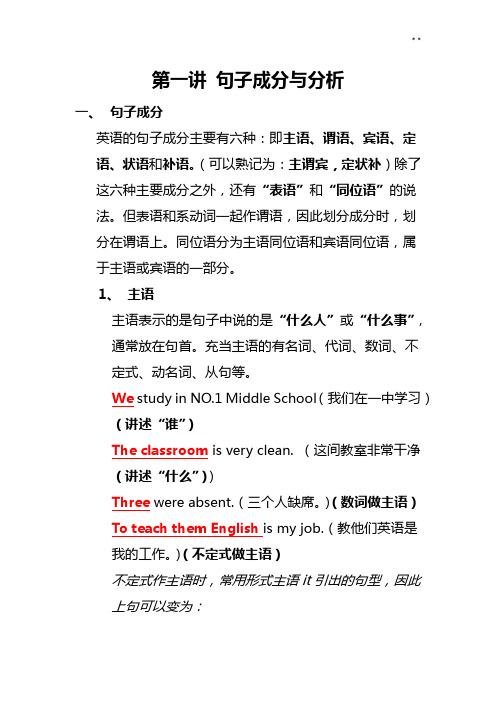 ..

第一讲 句子成分与分析

一、 句子成分

英语的句子成分主要有六种：即主语、谓语、宾语、定语、状语和补语。（可以熟记为：主谓宾，定状补）除了这六种主要成分之外，还有“表语”和“同位语”的说法。但表语和系动词一起作谓语，因此划分成分时，划分在谓语上。同位语分为主语同位语和宾语同位语，属于主语或宾语的一部分。

1、 主语

主语表示的是句子中说的是“什么人”或“什么事”，通常放在句首。充当主语的有名词、代词、数词、不定式、动名词、从句等。

We study in NO.1 Middle School（我们在一中学习）（讲述“谁”）

The classroom is very clean. （这间教室非常干净（讲述“什么”））

Three were absent.（三个人缺席。）（数词做主语）

To teach them English is my job.（教他们英语是我的工作。）（不定式做主语）

不定式作主语时，常用形式主语 it 引出的句型，因此上句可以变为：